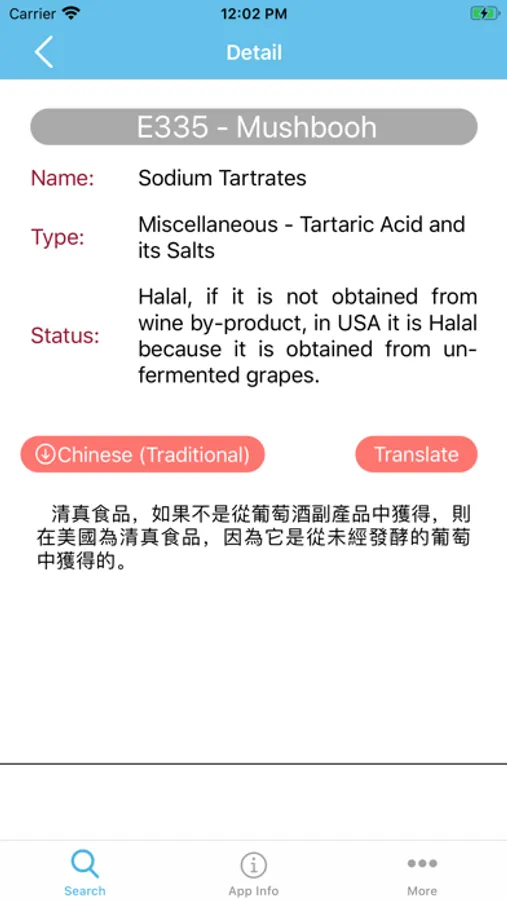 Carrier 12:02 PM

Detail

E335 - Mushbooh

Name: Sodium Tartrates

Type: Miscellaneous - Tartaric Acid and its Salts

Status: Halal, if it is not obtained from wine by-product, in USA it is Halal because it is obtained from unfermented grapes.

Chinese (Traditional)

Translate

清真食品，如果不是從葡萄酒副產品中獲得，則在美國為清真食品，因為它是從未經發酵的葡萄中獲得的。

Search

App Info

More